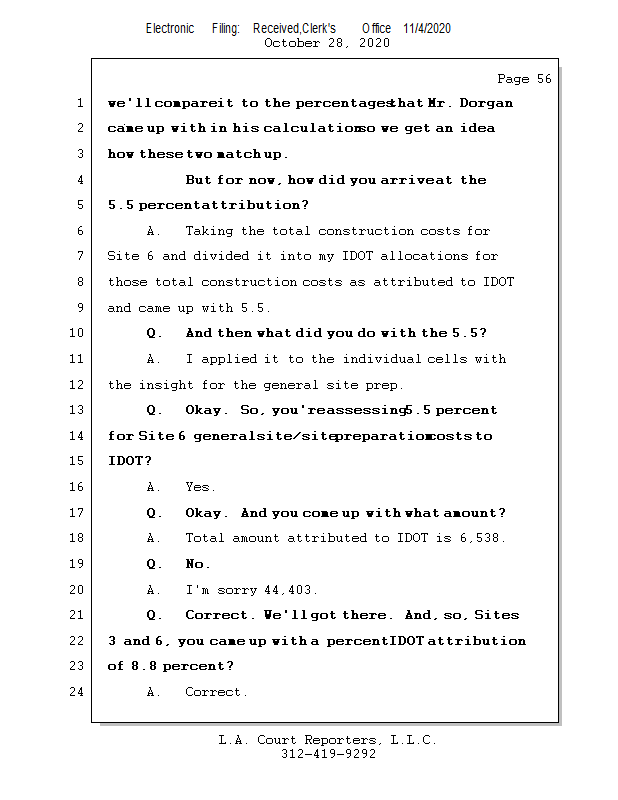 Electronic Filing: Received,Clerk's Office 11/4/2020
October 28, 2020

Page 56

1 we'll compare it to the percentages that Mr. Dorgan
2 came up with in his calculation so we get an idea
3 how these two match up.
4 But for now, how did you arrive at the
5 5.5 percent attribution?
6 A. Taking the total construction costs for
7 Site 6 and divided it into my IDOT allocations for
8 those total construction costs as attributed to IDOT
9 and came up with 5.5.
10 Q. And then what did you do with the 5.5?
11 A. I applied it to the individual cells with
12 the insight for the general site prep.
13 Q. Okay. So, you're assessing 5.5 percent
14 for Site 6 general site/site preparation costs to
15 IDOT?
16 A. Yes.
17 Q. Okay. And you come up with what amount?
18 A. Total amount attributed to IDOT is 6,538.
19 Q. No.
20 A. I'm sorry 44,403.
21 Q. Correct. We'll got there. And, so, Sites
22 3 and 6, you came up with a percent IDOT attribution
23 of 8.8 percent?
24 A. Correct.

L.A. Court Reporters, L.L.C.
312-419-9292